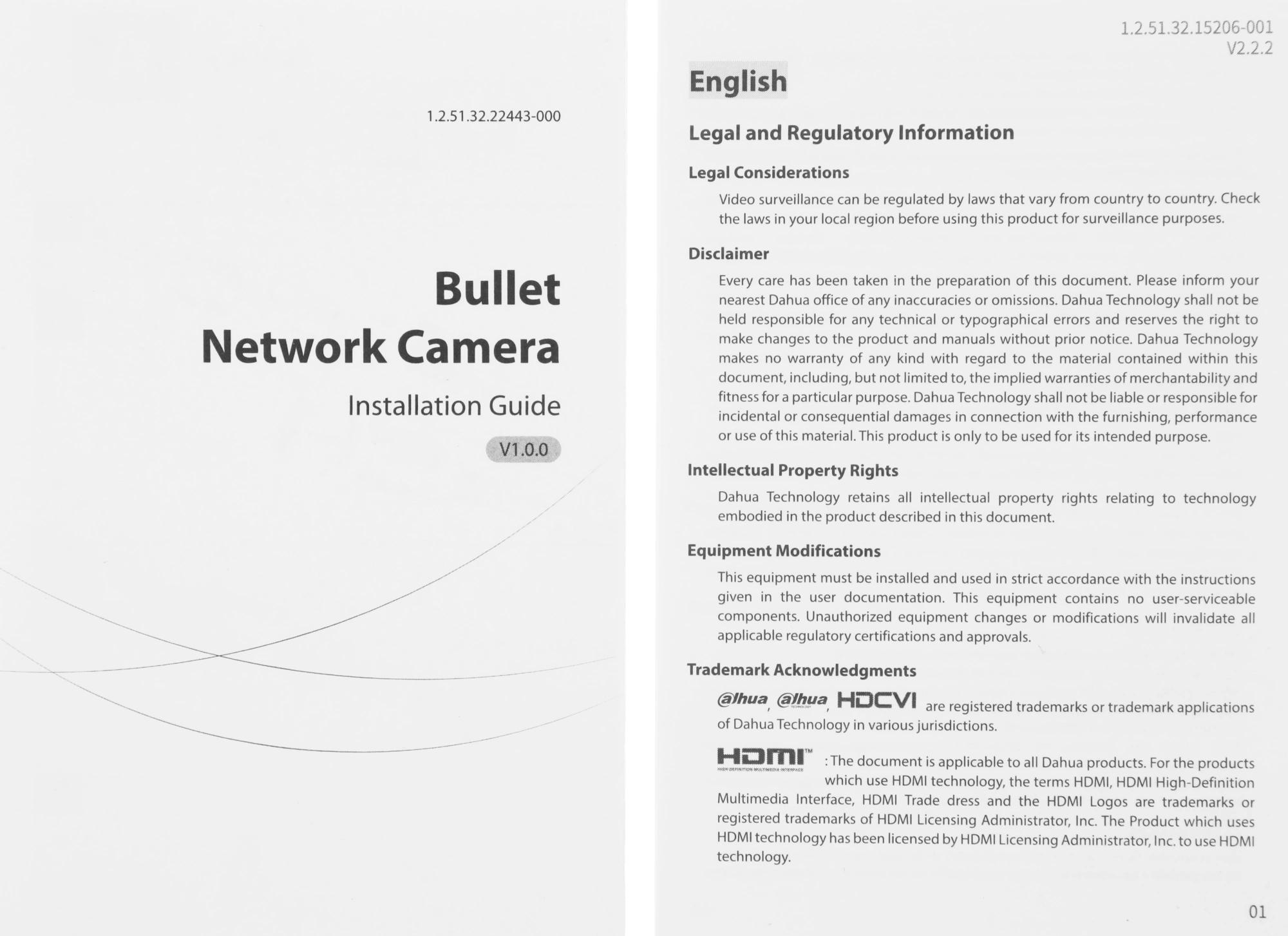 1.2.51.32.22443-000

Bullet
Network Camera

Installation Guide

V1.0.0

1.2.51.32.15206-001
V2.2.2

English

Legal and Regulatory Information

Legal Considerations

Video surveillance can be regulated by laws that vary from country to country. Check the laws in your local region before using this product for surveillance purposes.

Disclaimer

Every care has been taken in the preparation of this document. Please inform your nearest Dahua office of any inaccuracies or omissions. Dahua Technology shall not be held responsible for any technical or typographical errors and reserves the right to make changes to the product and manuals without prior notice. Dahua Technology makes no warranty of any kind with regard to the material contained within this document, including, but not limited to, the implied warranties of merchantability and fitness for a particular purpose. Dahua Technology shall not be liable or responsible for incidental or consequential damages in connection with the furnishing, performance or use of this material. This product is only to be used for its intended purpose.

Intellectual Property Rights

Dahua Technology retains all intellectual property rights relating to technology embodied in the product described in this document.

Equipment Modifications

This equipment must be installed and used in strict accordance with the instructions given in the user documentation. This equipment contains no user-serviceable components. Unauthorized equipment changes or modifications will invalidate all applicable regulatory certifications and approvals.

Trademark Acknowledgments

alhua, alhua, HDCVI are registered trademarks or trademark applications of Dahua Technology in various jurisdictions.

HDMI™ HIGH-DEFINITION MULTIMEDIA INTERFACE : The document is applicable to all Dahua products. For the products which use HDMI technology, the terms HDMI, HDMI High-Definition Multimedia Interface, HDMI Trade dress and the HDMI Logos are trademarks or registered trademarks of HDMI Licensing Administrator, Inc. The Product which uses HDMI technology has been licensed by HDMI Licensing Administrator, Inc. to use HDMI technology.

01